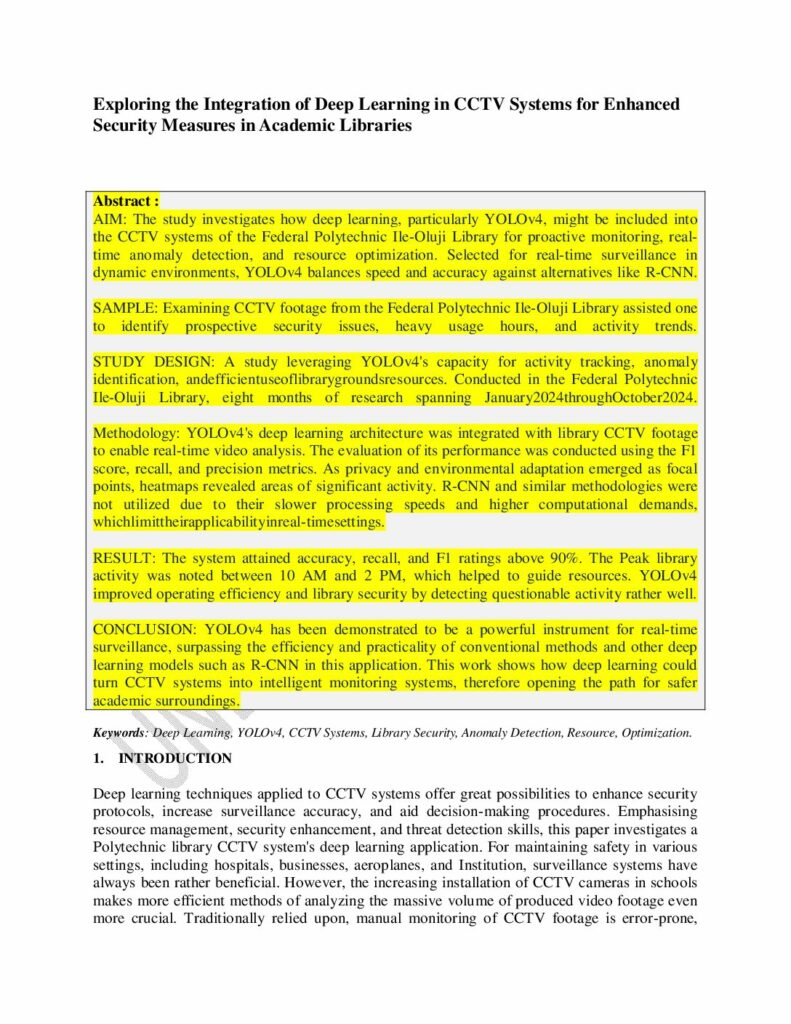 Exploring the Integration of Deep Learning in CCTV Systems for Enhanced Security Measures in Academic Libraries

Abstract :
AIM: The study investigates how deep learning, particularly YOLOv4, might be included into the CCTV systems of the Federal Polytechnic Ile-Oluji Library for proactive monitoring, real-time anomaly detection, and resource optimization. Selected for real-time surveillance in dynamic environments, YOLOv4 balances speed and accuracy against alternatives like R-CNN.

SAMPLE: Examining CCTV footage from the Federal Polytechnic Ile-Oluji Library assisted one to identify prospective security issues, heavy usage hours, and activity trends.

STUDY DESIGN: A study leveraging YOLOv4's capacity for activity tracking, anomaly identification, andefficientuseoflibrarygroundsresources. Conducted in the Federal Polytechnic Ile-Oluji Library, eight months of research spanning January2024throughOctober2024.

Methodology: YOLOv4's deep learning architecture was integrated with library CCTV footage to enable real-time video analysis. The evaluation of its performance was conducted using the F1 score, recall, and precision metrics. As privacy and environmental adaptation emerged as focal points, heatmaps revealed areas of significant activity. R-CNN and similar methodologies were not utilized due to their slower processing speeds and higher computational demands, whichlimittheirapplicabilityinreal-timesettings.

RESULT: The system attained accuracy, recall, and F1 ratings above 90%. The Peak library activity was noted between 10 AM and 2 PM, which helped to guide resources. YOLOv4 improved operating efficiency and library security by detecting questionable activity rather well.

CONCLUSION: YOLOv4 has been demonstrated to be a powerful instrument for real-time surveillance, surpassing the efficiency and practicality of conventional methods and other deep learning models such as R-CNN in this application. This work shows how deep learning could turn CCTV systems into intelligent monitoring systems, therefore opening the path for safer academic surroundings.

Keywords: Deep Learning, YOLOv4, CCTV Systems, Library Security, Anomaly Detection, Resource, Optimization.

1. INTRODUCTION

Deep learning techniques applied to CCTV systems offer great possibilities to enhance security protocols, increase surveillance accuracy, and aid decision-making procedures. Emphasising resource management, security enhancement, and threat detection skills, this paper investigates a Polytechnic library CCTV system's deep learning application. For maintaining safety in various settings, including hospitals, businesses, aeroplanes, and Institution, surveillance systems have always been rather beneficial. However, the increasing installation of CCTV cameras in schools makes more efficient methods of analyzing the massive volume of produced video footage even more crucial. Traditionally relied upon, manual monitoring of CCTV footage is error-prone,